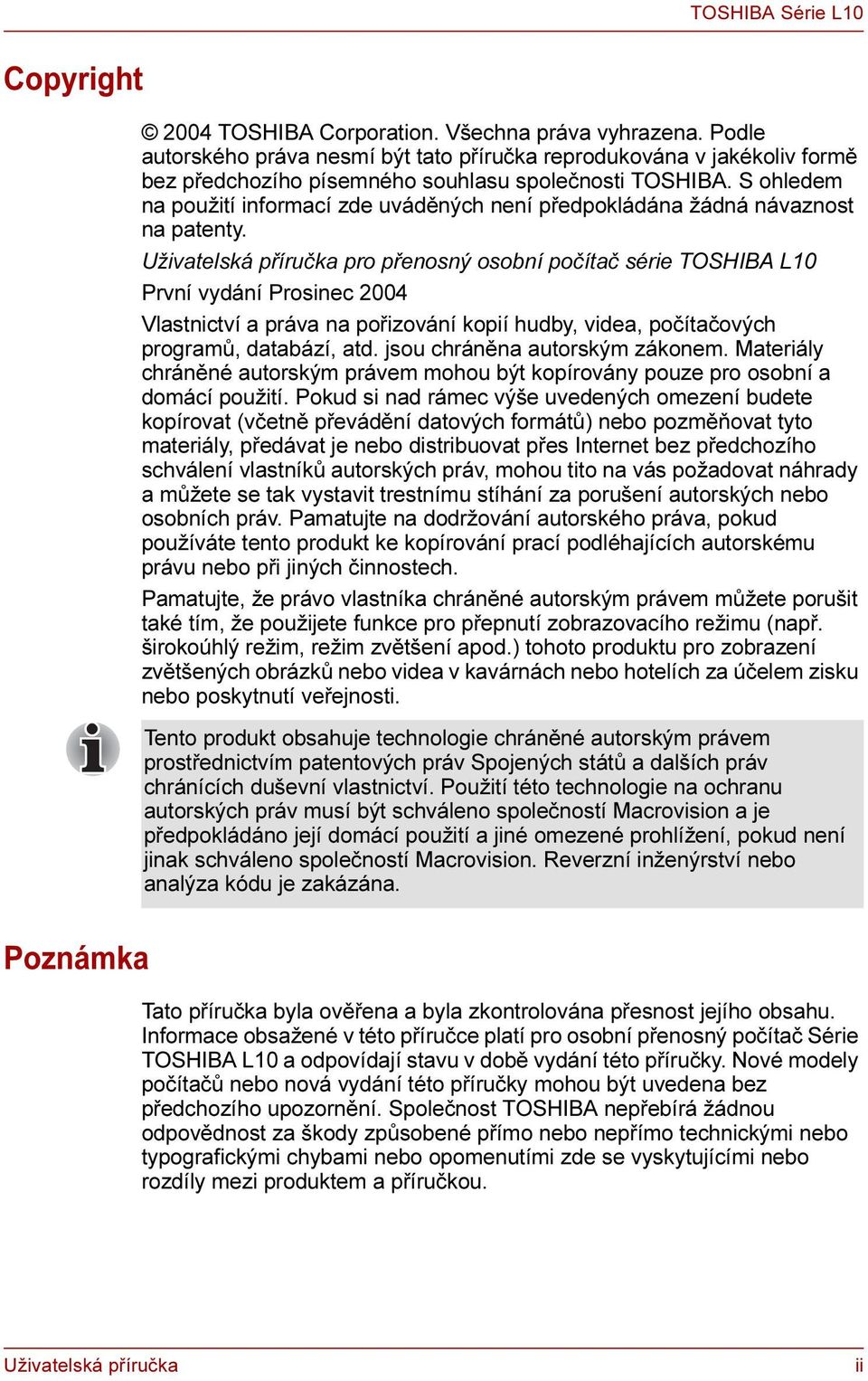 TOSHIBA Série L10

Copyright

© 2004 TOSHIBA Corporation. Všechna práva vyhrazena. Podle autorského práva nesmí být tato příručka reprodukována v jakékoliv formě bez předchozího písemného souhlasu společnosti TOSHIBA. S ohledem na použití informací zde uváděných není předpokládána žádná návaznost na patenty.

Uživatelská příručka pro přenosný osobní počítač série TOSHIBA L10

První vydání Prosinec 2004

Vlastnictví a práva na pořizování kopií hudby, videa, počítačových programů, databází, atd. jsou chráněna autorským zákonem. Materiály chráněné autorským právem mohou být kopírovány pouze pro osobní a domácí použití. Pokud si nad rámec výše uvedených omezení budete kopírovat (včetně převádění datových formátů) nebo pozměňovat tyto materiály, předávat je nebo distribuovat přes Internet bez předchozího schválení vlastníků autorských práv, mohou tito na vás požadovat náhrady a můžete se tak vystavit trestnímu stíhání za porušení autorských nebo osobních práv. Pamatujte na dodržování autorského práva, pokud používáte tento produkt ke kopírování prací podléhajících autorskému právu nebo při jiných činnostech.

Pamatujte, že právo vlastníka chráněné autorským právem můžete porušit také tím, že použijete funkce pro přepnutí zobrazovacího režimu (např. širokoúhlý režim, režim zvětšení apod.) tohoto produktu pro zobrazení zvětšených obrázků nebo videa v kavárnách nebo hotelích za účelem zisku nebo poskytnutí veřejnosti.

Tento produkt obsahuje technologie chráněné autorským právem prostřednictvím patentových práv Spojených států a dalších práv chránících duševní vlastnictví. Použití této technologie na ochranu autorských práv musí být schváleno společností Macrovision a je předpokládáno její domácí použití a jiné omezené prohlížení, pokud není jinak schváleno společností Macrovision. Reverzní inženýrství nebo analýza kódu je zakázána.

Poznámka

Tato příručka byla ověřena a byla zkontrolována přesnost jejího obsahu. Informace obsažené v této příručce platí pro osobní přenosný počítač Série TOSHIBA L10 a odpovídají stavu v době vydání této příručky. Nové modely počítačů nebo nová vydání této příručky mohou být uvedena bez předchozího upozornění. Společnost TOSHIBA nepřebírá žádnou odpovědnost za škody způsobené přímo nebo nepřímo technickými nebo typografickými chybami nebo opomenutími zde se vyskytujícími nebo rozdíly mezi produktem a příručkou.

Uživatelská příručka

ii